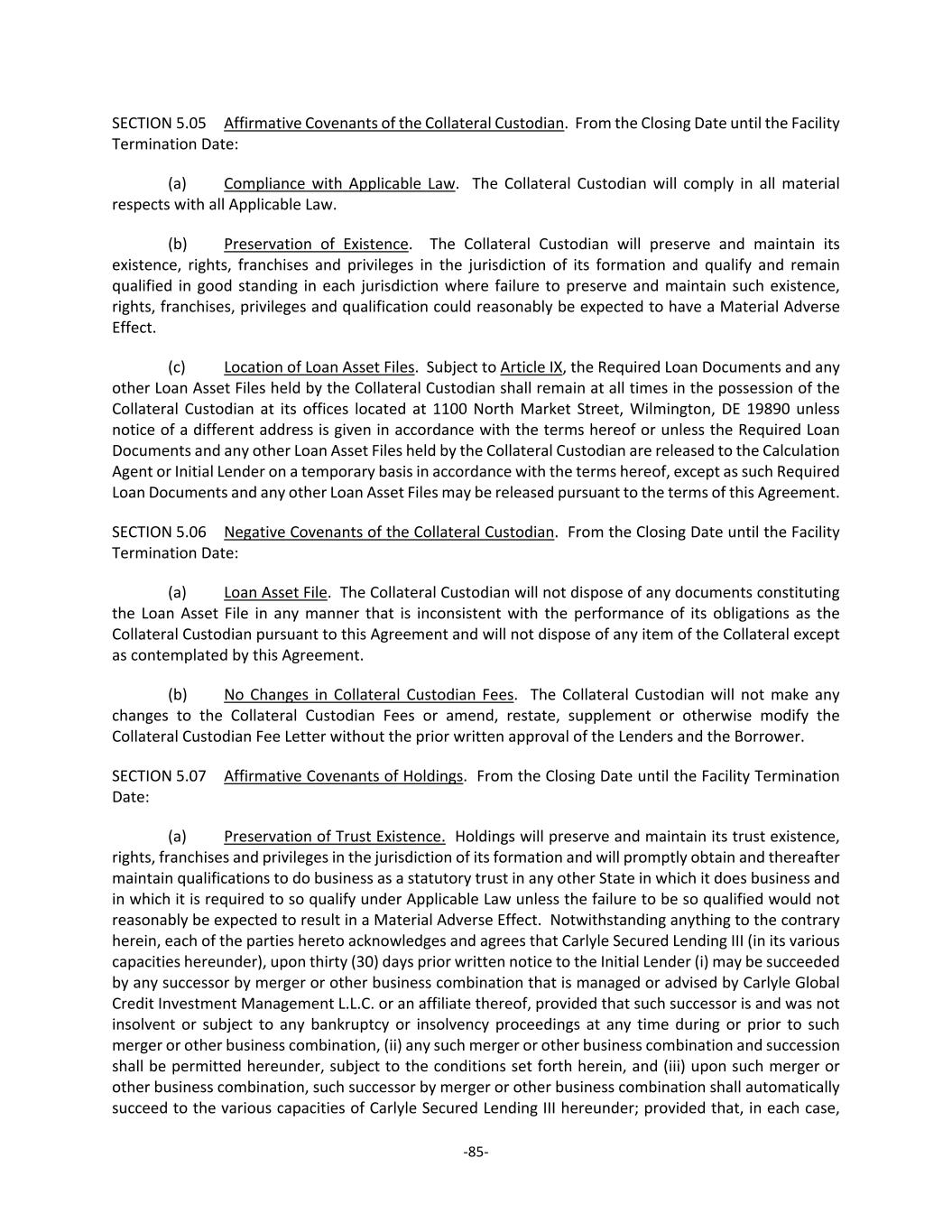 SECTION 5.05 Affirmative Covenants of the Collateral Custodian. From the Closing Date until the Facility Termination Date:

(a) Compliance with Applicable Law. The Collateral Custodian will comply in all material respects with all Applicable Law.

(b) Preservation of Existence. The Collateral Custodian will preserve and maintain its existence, rights, franchises and privileges in the jurisdiction of its formation and qualify and remain qualified in good standing in each jurisdiction where failure to preserve and maintain such existence, rights, franchises, privileges and qualification could reasonably be expected to have a Material Adverse Effect.

(c) Location of Loan Asset Files. Subject to Article IX, the Required Loan Documents and any other Loan Asset Files held by the Collateral Custodian shall remain at all times in the possession of the Collateral Custodian at its offices located at 1100 North Market Street, Wilmington, DE 19890 unless notice of a different address is given in accordance with the terms hereof or unless the Required Loan Documents and any other Loan Asset Files held by the Collateral Custodian are released to the Calculation Agent or Initial Lender on a temporary basis in accordance with the terms hereof, except as such Required Loan Documents and any other Loan Asset Files may be released pursuant to the terms of this Agreement.

SECTION 5.06 Negative Covenants of the Collateral Custodian. From the Closing Date until the Facility Termination Date:

(a) Loan Asset File. The Collateral Custodian will not dispose of any documents constituting the Loan Asset File in any manner that is inconsistent with the performance of its obligations as the Collateral Custodian pursuant to this Agreement and will not dispose of any item of the Collateral except as contemplated by this Agreement.

(b) No Changes in Collateral Custodian Fees. The Collateral Custodian will not make any changes to the Collateral Custodian Fees or amend, restate, supplement or otherwise modify the Collateral Custodian Fee Letter without the prior written approval of the Lenders and the Borrower.

SECTION 5.07 Affirmative Covenants of Holdings. From the Closing Date until the Facility Termination Date:

(a) Preservation of Trust Existence. Holdings will preserve and maintain its trust existence, rights, franchises and privileges in the jurisdiction of its formation and will promptly obtain and thereafter maintain qualifications to do business as a statutory trust in any other State in which it does business and in which it is required to so qualify under Applicable Law unless the failure to be so qualified would not reasonably be expected to result in a Material Adverse Effect. Notwithstanding anything to the contrary herein, each of the parties hereto acknowledges and agrees that Carlyle Secured Lending III (in its various capacities hereunder), upon thirty (30) days prior written notice to the Initial Lender (i) may be succeeded by any successor by merger or other business combination that is managed or advised by Carlyle Global Credit Investment Management L.L.C. or an affiliate thereof, provided that such successor is and was not insolvent or subject to any bankruptcy or insolvency proceedings at any time during or prior to such merger or other business combination, (ii) any such merger or other business combination and succession shall be permitted hereunder, subject to the conditions set forth herein, and (iii) upon such merger or other business combination, such successor by merger or other business combination shall automatically succeed to the various capacities of Carlyle Secured Lending III hereunder; provided that, in each case,

-85-